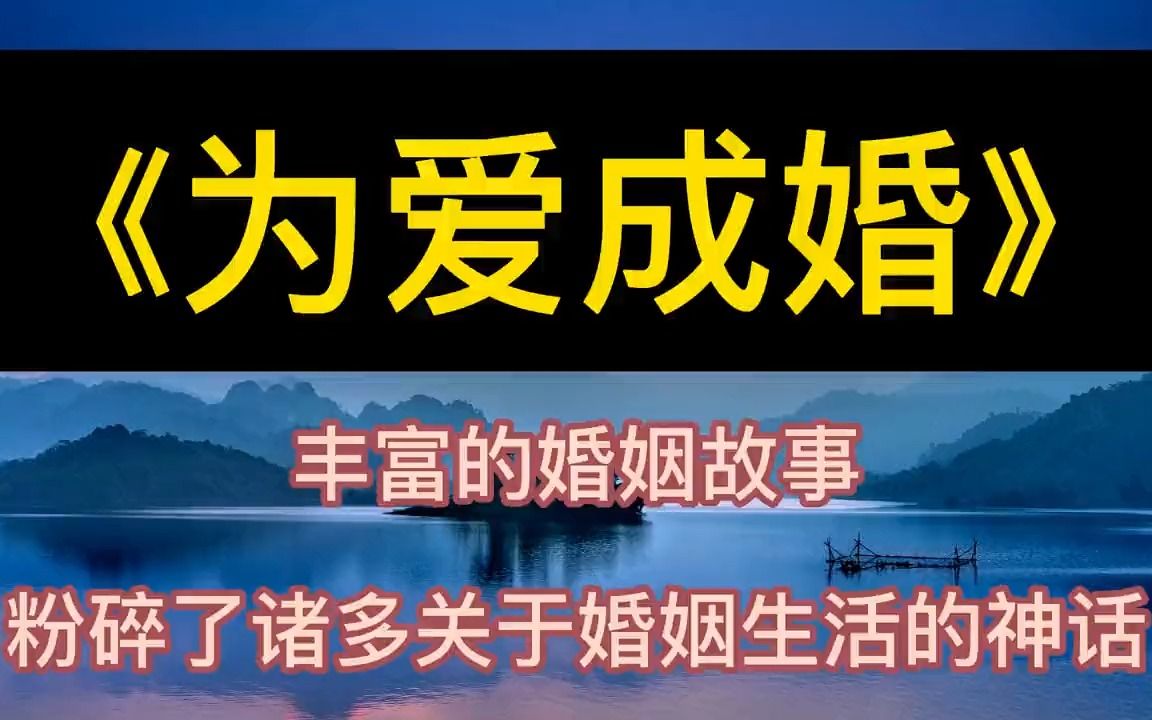 《为爱成婚》

丰富的婚姻故事

粉碎了诸多关于婚姻生活的神话